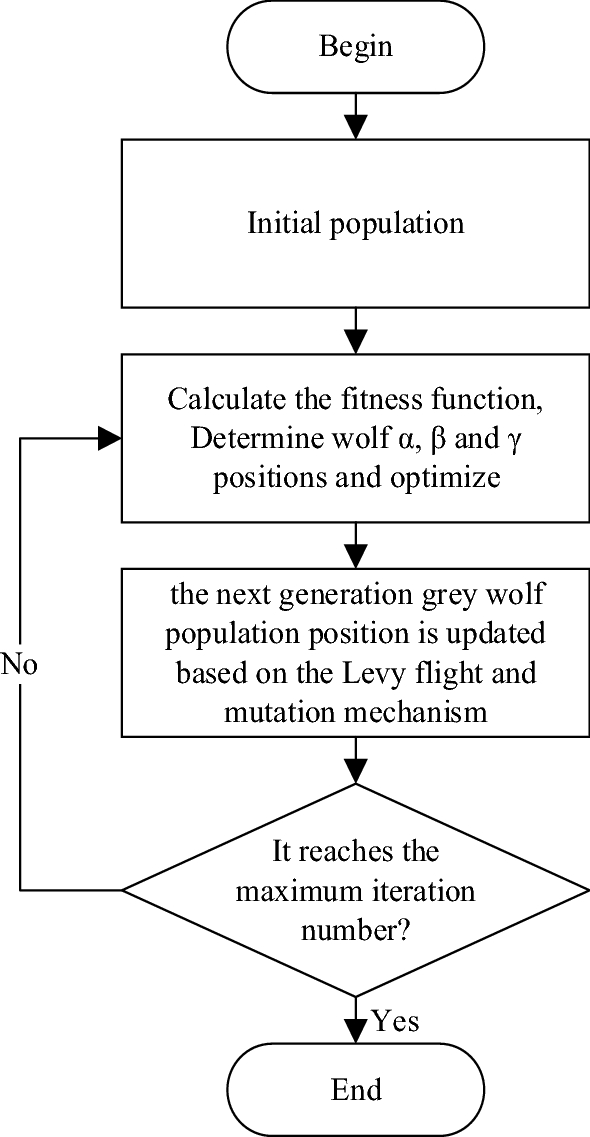 Begin

Initial population

Calculate the fitness function, Determine wolf α, β and γ positions and optimize

the next generation grey wolf population position is updated based on the Levy flight and mutation mechanism

No

It reaches the maximum iteration number?

Yes

End